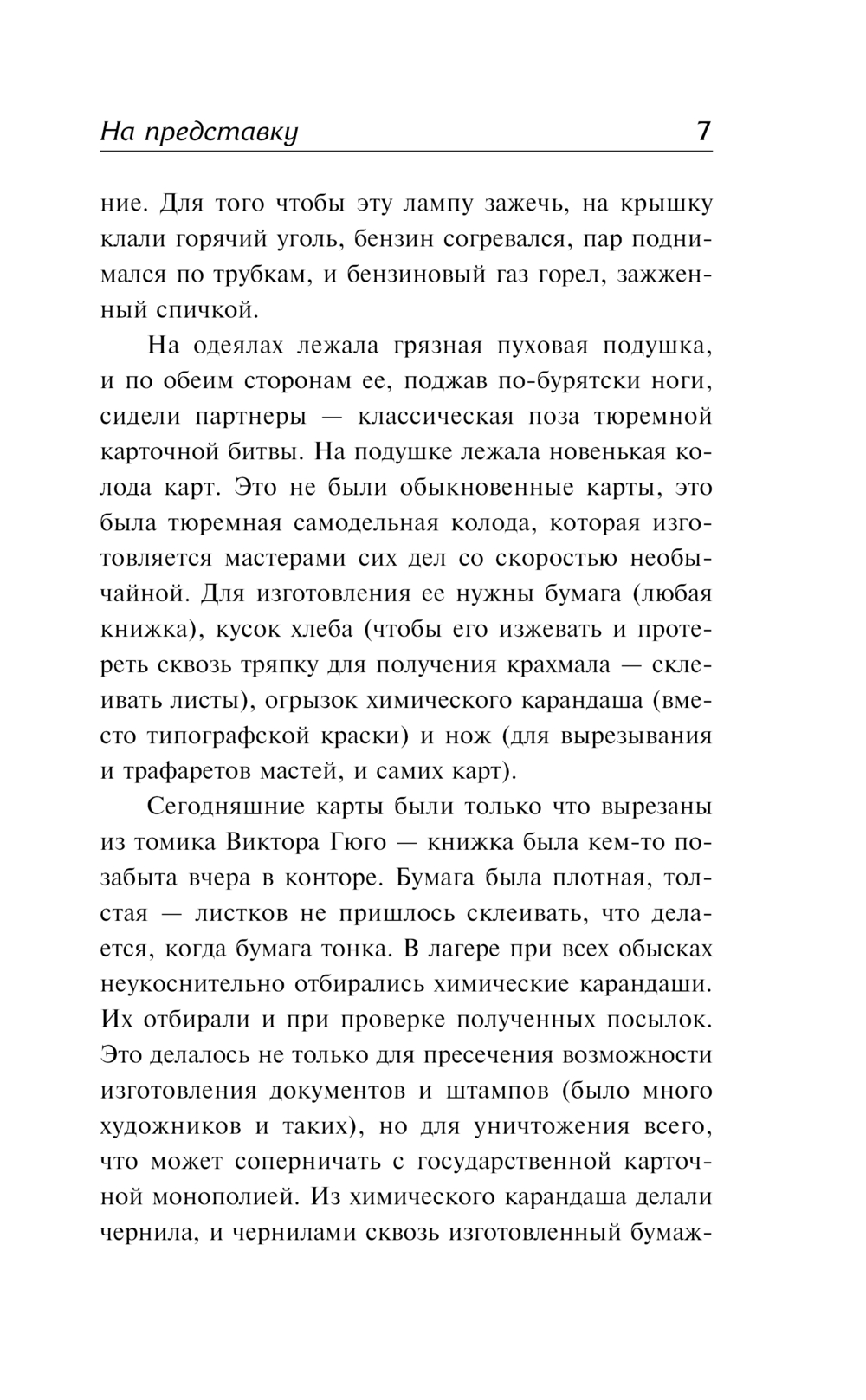 На представку 7

ние. Для того чтобы эту лампу зажечь, на крышку клали горячий уголь, бензин согревался, пар поднимался по трубкам, и бензиновый газ горел, зажженный спичкой.

На одеялах лежала грязная пуховая подушка, и по обеим сторонам ее, поджав по-бурятски ноги, сидели партнеры — классическая поза тюремной карточной битвы. На подушке лежала новенькая колода карт. Это не были обыкновенные карты, это была тюремная самодельная колода, которая изготовляется мастерами сих дел со скоростью необычайной. Для изготовления ее нужны бумага (любая книжка), кусок хлеба (чтобы его изжевать и протереть сквозь тряпку для получения крахмала — склеивать листы), огрызок химического карандаша (вместо типографской краски) и нож (для вырезывания и трафаретов мастей, и самих карт).

Сегодняшние карты были только что вырезаны из томика Виктора Гюго — книжка была кем-то позабыта вчера в конторе. Бумага была плотная, толстая — листков не пришлось склеивать, что делается, когда бумага тонка. В лагере при всех обысках неукоснительно отбирались химические карандаши. Их отбирали и при проверке полученных посылок. Это делалось не только для пресечения возможности изготовления документов и штампов (было много художников и таких), но для уничтожения всего, что может соперничать с государственной карточной монополией. Из химического карандаша делали чернила, и чернилами сквозь изготовленный бумаж-